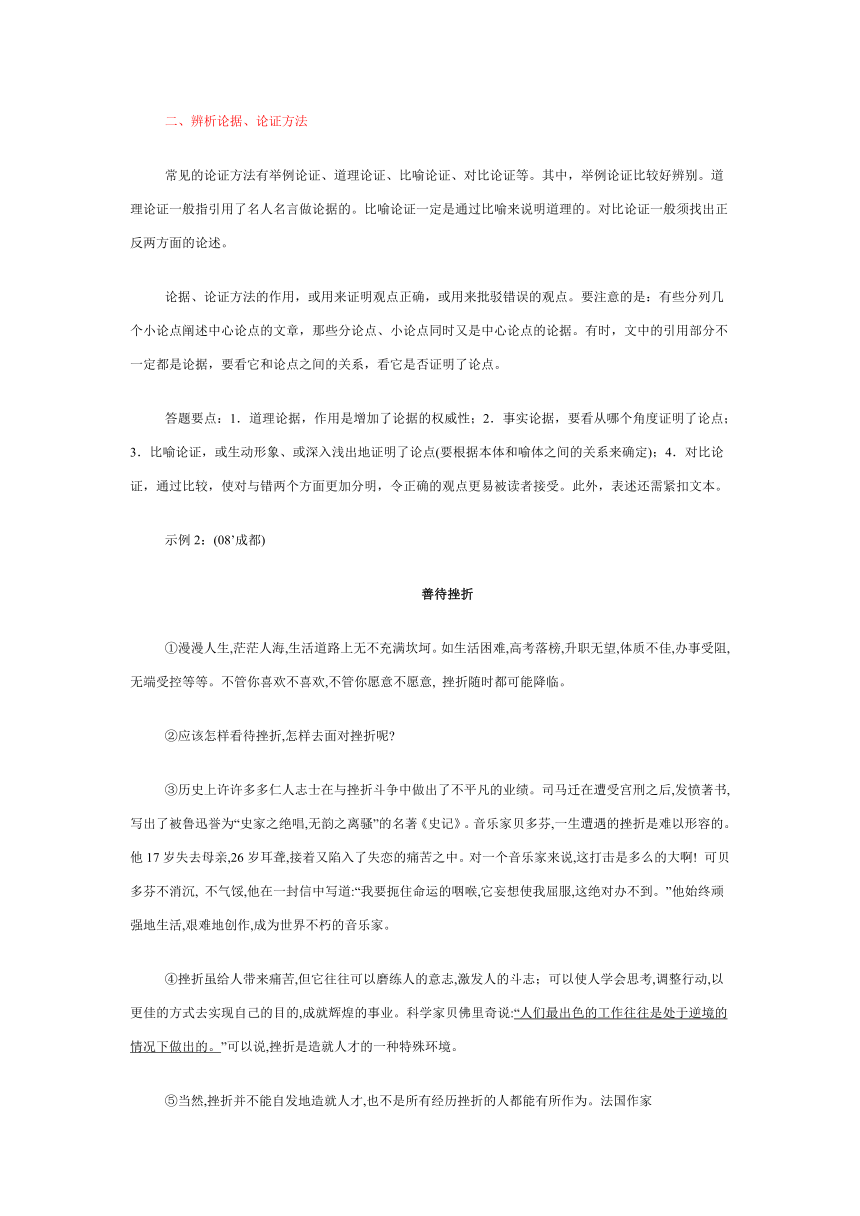 二、辨析论据、论证方法

常见的论证方法有举例论证、道理论证、比喻论证、对比论证等。其中，举例论证比较好辨别。道理论证一般指引用了名人名言做论据的。比喻论证一定是通过比喻来说明道理的。对比论证一般须找出正反两方面的论述。

论据、论证方法的作用，或用来证明观点正确，或用来批驳错误的观点。要注意的是：有些分列几个小论点阐述中心论点的文章，那些分论点、小论点同时又是中心论点的论据。有时，文中的引用部分不一定都是论据，要看它和论点之间的关系，看它是否证明了论点。

答题要点：1．道理论据，作用是增加了论据的权威性；2．事实论据，要看从哪个角度证明了论点；3．比喻论证，或生动形象、或深入浅出地证明了论点(要根据本体和喻体之间的关系来确定)；4．对比论证，通过比较，使对与错两个方面更加分明，令正确的观点更易被读者接受。此外，表述还需紧扣文本。

示例 2：(08’成都)

善待挫折

①漫漫人生,茫茫人海,生活道路上无不充满坎坷。如生活困难,高考落榜,升职无望,体质不佳,办事受阻,无端受控等等。不管你喜欢不喜欢,不管你愿意不愿意, 挫折随时都可能降临。

②应该怎样看待挫折,怎样去面对挫折呢?

③历史上许许多多仁人志士在与挫折斗争中做出了不平凡的业绩。司马迁在遭受宫刑之后,发愤著书,写出了被鲁迅誉为“史家之绝唱,无韵之离骚”的名著《史记》。音乐家贝多芬,一生遭遇的挫折是难以形容的。他 17 岁失去母亲,26 岁耳聋,接着又陷入了失恋的痛苦之中。对一个音乐家来说,这打击是多么的大啊! 可贝多芬不消沉, 不气馁,他在一封信中写道:“我要扼住命运的咽喉,它妄想使我屈服,这绝对办不到。”他始终顽强地生活,艰难地创作,成为世界不朽的音乐家。

④挫折虽给人带来痛苦,但它往往可以磨练人的意志,激发人的斗志；可以使人学会思考,调整行动,以更佳的方式去实现自己的目的,成就辉煌的事业。科学家贝佛里奇说:“人们最出色的工作往往是处于逆境的情况下做出的。”可以说,挫折是造就人才的一种特殊环境。

⑤当然,挫折并不能自发地造就人才,也不是所有经历挫折的人都能有所作为。法国作家